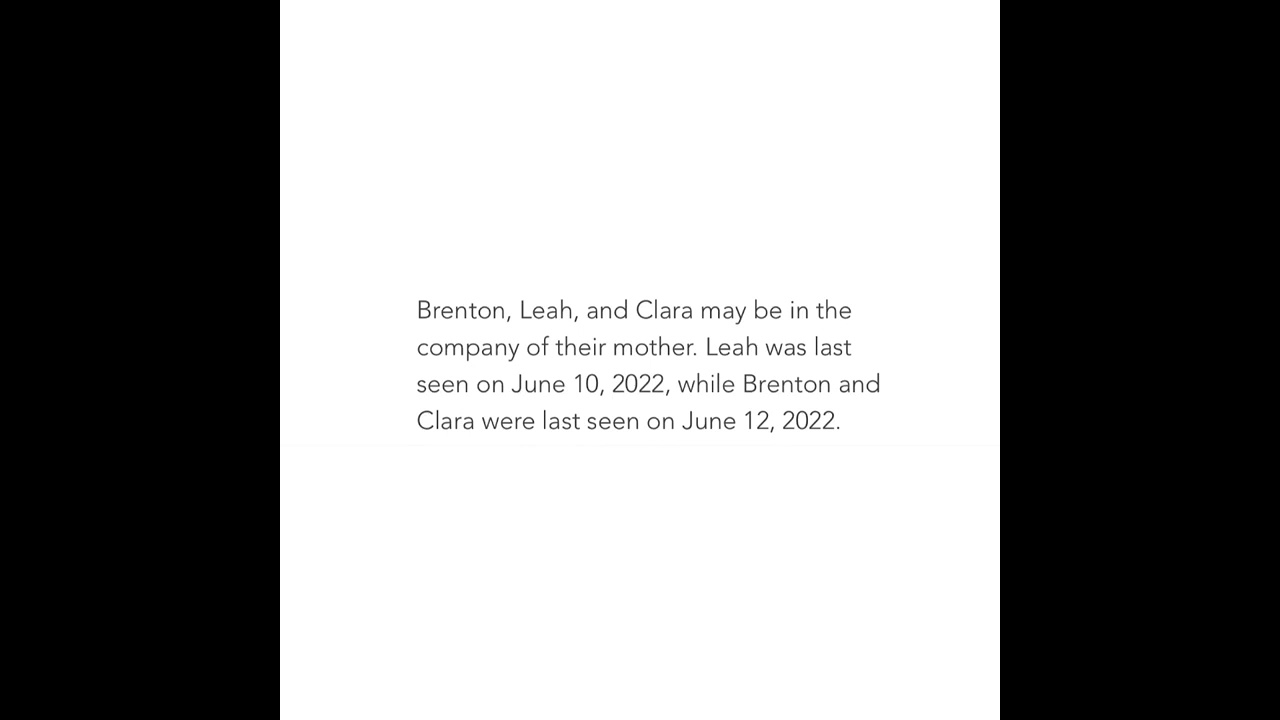 Brenton, Leah, and Clara may be in the company of their mother. Leah was last seen on June 10, 2022, while Brenton and Clara were last seen on June 12, 2022.